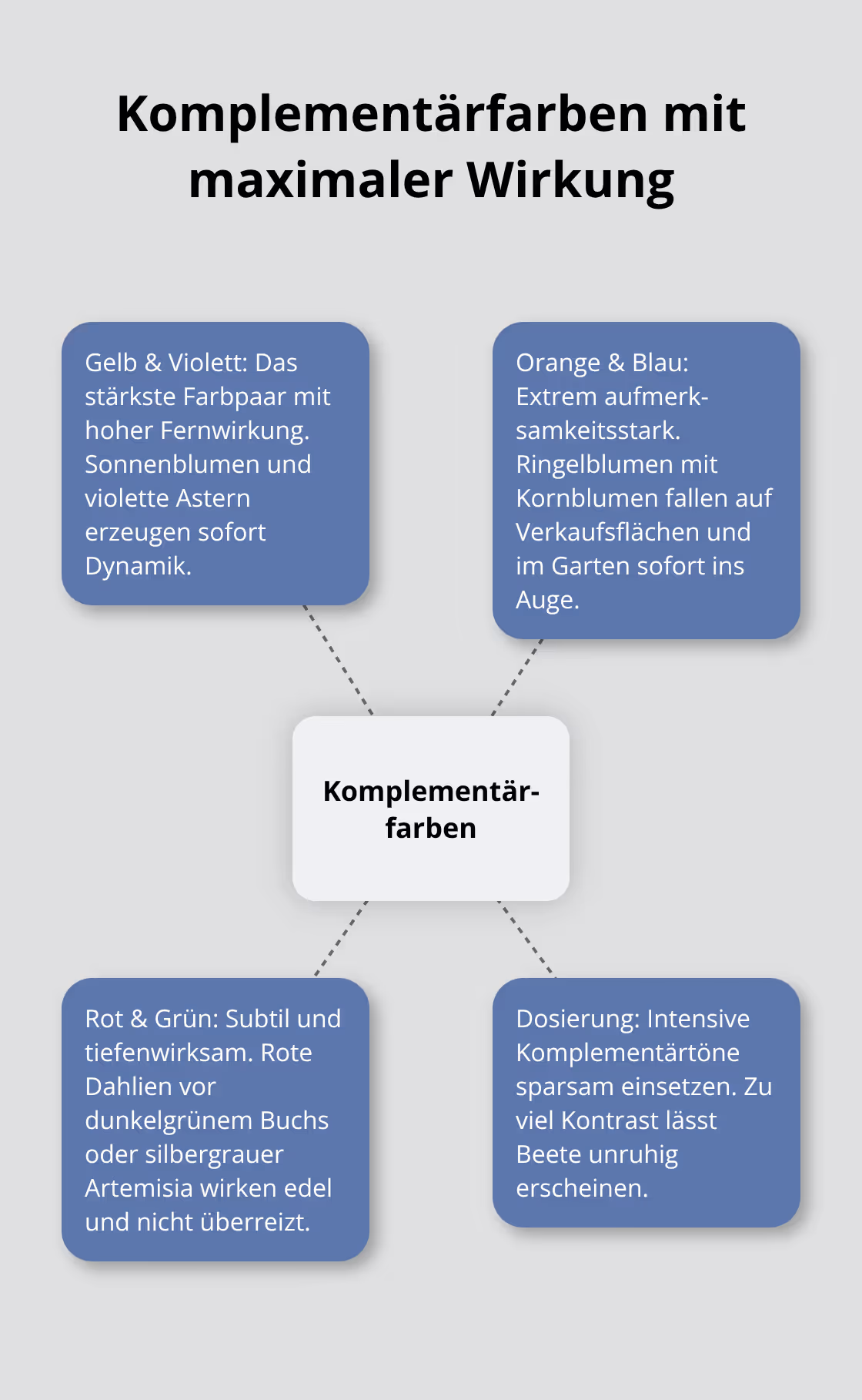 Komplementärfarben mit maximaler Wirkung

Gelb & Violett: Das stärkste Farbpaar mit hoher Fernwirkung. Sonnenblumen und violette Astern erzeugen sofort Dynamik.

Orange & Blau: Extrem aufmerksamkeitsstark. Ringelblumen mit Kornblumen fallen auf Verkaufsflächen und im Garten sofort ins Auge.

Komplementärfarben

Rot & Grün: Subtil und tiefenwirksam. Rote Dahlien vor dunkelgrünem Buchs oder silbergrauer Artemisia wirken edel und nicht überreizt.

Dosierung: Intensive Komplementärtöne sparsam einsetzen. Zu viel Kontrast lässt Beete unruhig erscheinen.